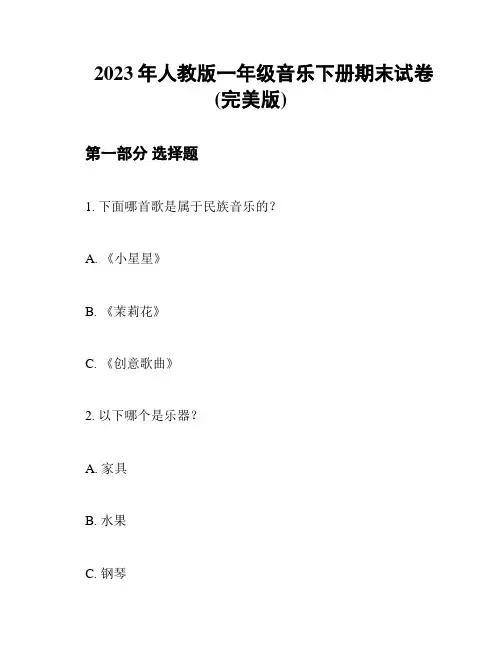 2023 年人教版一年级音乐下册期末试卷(完美版)

第一部分 选择题

1. 下面哪首歌是属于民族音乐的？

A. 《小星星》

B. 《茉莉花》

C. 《创意歌曲》

2. 以下哪个是乐器？

A. 家具

B. 水果

C. 钢琴